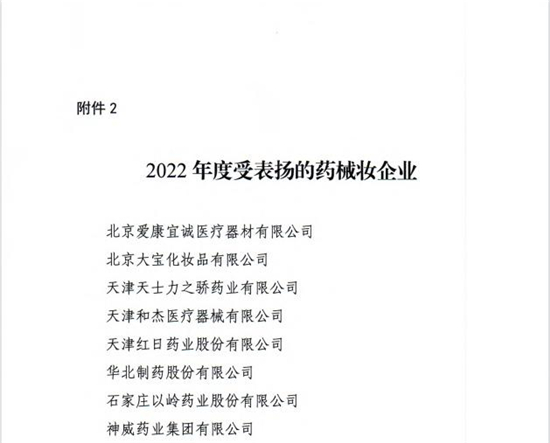 附件 2

2022 年度受表扬的药械妆企业

北京爱康宜诚医疗器材有限公司
北京大宝化妆品有限公司
天津天士力之骄药业有限公司
天津和杰医疗器械有限公司
天津红日药业股份有限公司
华北制药股份有限公司
石家庄以岭药业股份有限公司
神威药业集团有限公司